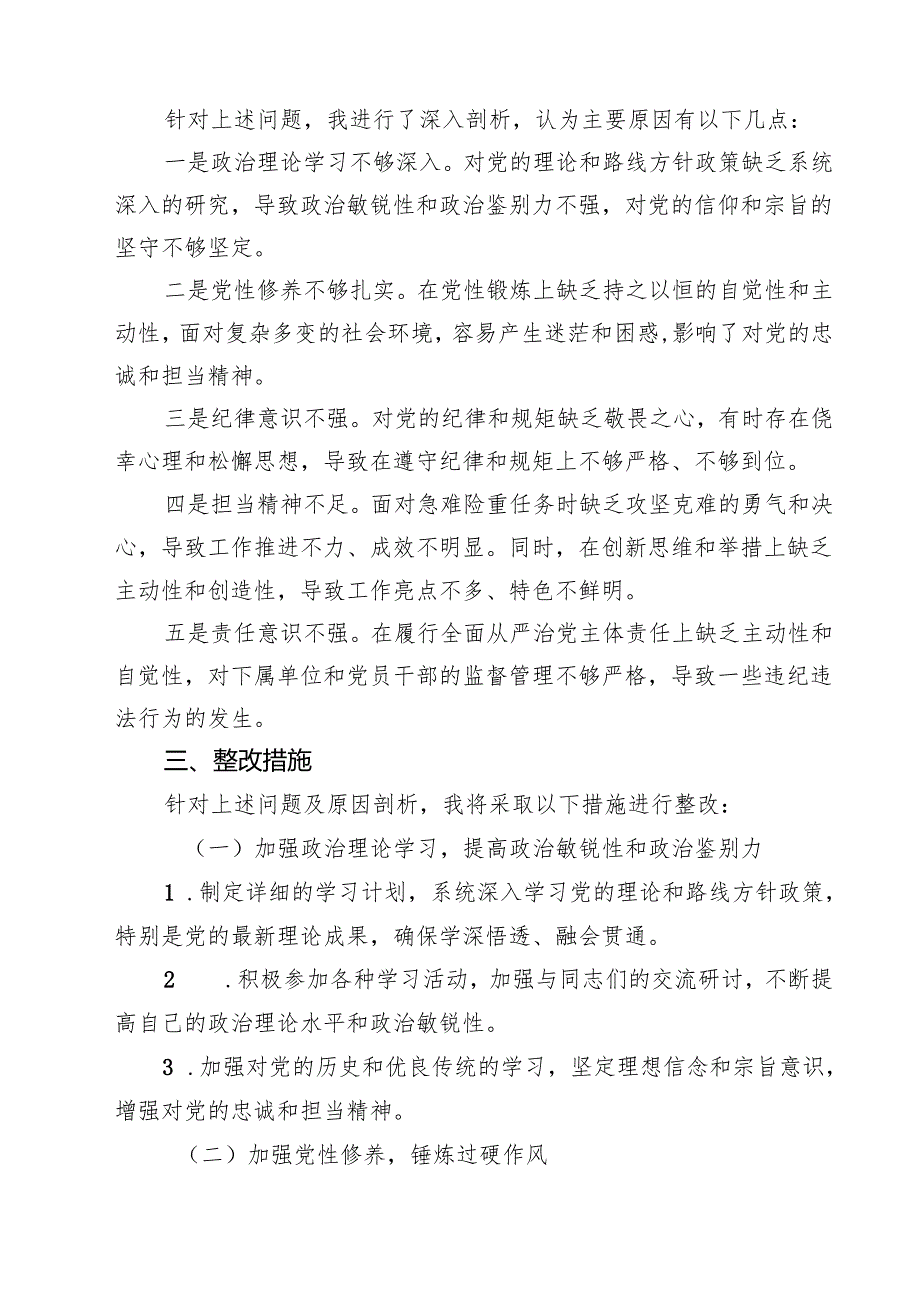 针对上述问题，我进行了深入剖析，认为主要原因有以下几点：

一是政治理论学习不够深入。对党的理论和路线方针政策缺乏系统深入的研究，导致政治敏锐性和政治鉴别力不强，对党的信仰和宗旨的坚守不够坚定。

二是党性修养不够扎实。在党性锻炼上缺乏持之以恒的自觉性和主动性，面对复杂多变的社会环境，容易产生迷茫和困惑，影响了对党的忠诚和担当精神。

三是纪律意识不强。对党的纪律和规矩缺乏敬畏之心，有时存在侥幸心理和松懈思想，导致在遵守纪律和规矩上不够严格、不够到位。

四是担当精神不足。面对急难险重任务时缺乏攻坚克难的勇气和决心，导致工作推进不力、成效不明显。同时，在创新思维和举措上缺乏主动性和创造性，导致工作亮点不多、特色不鲜明。

五是责任意识不强。在履行全面从严治党主体责任上缺乏主动性和自觉性，对下属单位和党员干部的监督管理不够严格，导致一些违纪违法行为的发生。

三、整改措施

针对上述问题及原因剖析，我将采取以下措施进行整改：

（一）加强政治理论学习，提高政治敏锐性和政治鉴别力

1．制定详细的学习计划，系统深入学习党的理论和路线方针政策，特别是党的最新理论成果，确保学深悟透、融会贯通。

2　．积极参加各种学习活动，加强与同志们的交流研讨，不断提高自己的政治理论水平和政治敏锐性。

3．加强对党的历史和优良传统的学习，坚定理想信念和宗旨意识，增强对党的忠诚和担当精神。

（二）加强党性修养，锤炼过硬作风